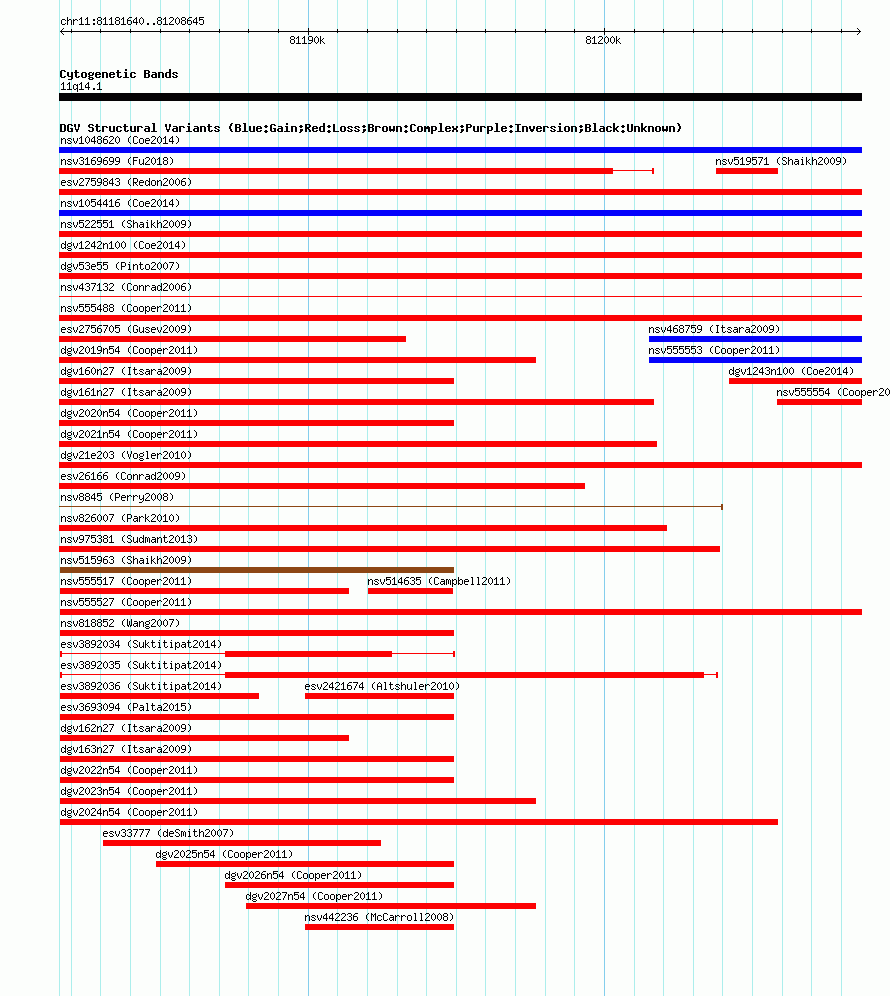 chr11:81181640..81208645

81190k

81200k

Cytogenetic Bands
11q14.1

DGV Structural Variants (Blue:Gain;Red:Loss;Brown:Complex;Purple:Inversion;Black:Unknown)

nsv1048620 (Coe2014)
nsv3169699 (Fu2018)
nsv519571 (Shaikh2009)
esv2759843 (Redon2006)
nsv1054416 (Coe2014)
nsv522551 (Shaikh2009)
dgv1242n100 (Coe2014)
dgv53e55 (Pinto2007)
nsv437132 (Conrad2006)
nsv555488 (Cooper2011)
esv2756705 (Gusev2009)
nsv468759 (Itsara2009)
dgv2019n54 (Cooper2011)
nsv555553 (Cooper2011)
dgv160n27 (Itsara2009)
dgv1243n100 (Coe2014)
dgv161n27 (Itsara2009)
nsv555554 (Cooper20
dgv2020n54 (Cooper2011)
dgv2021n54 (Cooper2011)
dgv21e203 (Vogler2010)
esv26166 (Conrad2009)
nsv8845 (Perry2008)
nsv826007 (Park2010)
nsv975381 (Sudmant2013)
nsv515963 (Shaikh2009)
nsv555517 (Cooper2011)
nsv514635 (Campbell2011)
nsv555527 (Cooper2011)
nsv818852 (Wang2007)
esv3892034 (Suktitipat2014)
esv3892035 (Suktitipat2014)
esv3892036 (Suktitipat2014)
esv2421674 (Altshuler2010)
esv3693094 (Palta2015)
dgv162n27 (Itsara2009)
dgv163n27 (Itsara2009)
dgv2022n54 (Cooper2011)
dgv2023n54 (Cooper2011)
dgv2024n54 (Cooper2011)
esv33777 (deSmith2007)
dgv2025n54 (Cooper2011)
dgv2026n54 (Cooper2011)
dgv2027n54 (Cooper2011)
nsv442236 (McCarroll2008)